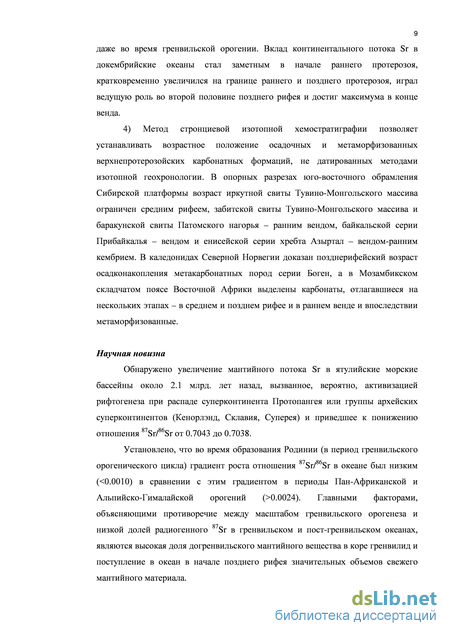 9

даже во время гренвильской орогении. Вклад континентального потока Sr в докембрийские океаны стал заметным в начале раннего протерозоя, кратковременно увеличился на границе раннего и позднего протерозоя, играл ведущую роль во второй половине позднего рифея и достиг максимума в конце венда.

4) Метод стронциевой изотопной хемостратиграфии позволяет устанавливать возрастное положение осадочных и метаморфизованных верхнепротерозойских карбонатных формаций, не датированных методами изотопной геохронологии. В опорных разрезах юго-восточного обрамления Сибирской платформы возраст иркутной свиты Тувино-Монгольского массива ограничен средним рифеем, забитской свиты Тувино-Монгольского массива и баракунской свиты Патомского нагорья – ранним вендом, байкальской серии Прибайкалья – вендом и енисейской серии хребта Азыртал – вендом-ранним кембрием. В каледонидах Северной Норвегии доказан позднерифейский возраст осадконакопления метакарбонатных пород серии Боген, а в Мозамбикском складчатом поясе Восточной Африки выделены карбонаты, отлагавшиеся на нескольких этапах – в среднем и позднем рифее и в раннем венде и впоследствии метаморфизованные.

Научная новизна

Обнаружено увеличение мантийного потока Sr в ятулийские морские бассейны около 2.1 млрд. лет назад, вызванное, вероятно, активизацией рифтогенеза при распаде суперконтинента Протопангея или группы архейских суперконтинентов (Кенорлэнд, Склавия, Суперея) и приведшее к понижению отношения $^{87}Sr/^{86}Sr$ от 0.7043 до 0.7038.

Установлено, что во время образования Родинии (в период гренвильского орогенического цикла) градиент роста отношения $^{87}Sr/^{86}Sr$ в океане был низким (<0.0010) в сравнении с этим градиентом в периоды Пан-Африканской и Альпийско-Гималайской орогений (>0.0024). Главными факторами, объясняющими противоречие между масштабом гренвильского орогенеза и низкой долей радиогенного $^{87}Sr$ в гренвильском и пост-гренвильском океанах, являются высокая доля догренвильского мантийного вещества в коре гренвилид и поступление в океан в начале позднего рифея значительных объемов свежего мантийного материала.

dsLib.net
библиотека диссертаций